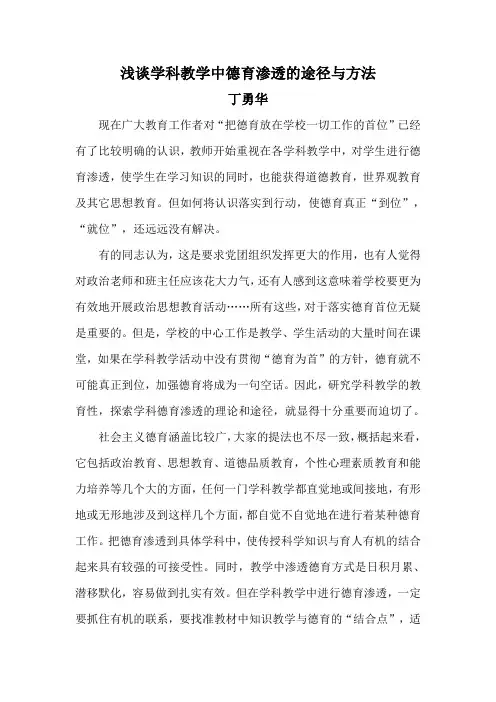 浅谈学科教学中德育渗透的途径与方法

丁勇华

现在广大教育工作者对“把德育放在学校一切工作的首位”已经有了比较明确的认识，教师开始重视在各学科教学中，对学生进行德育渗透，使学生在学习知识的同时，也能获得道德教育，世界观教育及其它思想教育。但如何将认识落实到行动，使德育真正“到位”，“就位”，还远远没有解决。

有的同志认为，这是要求党团组织发挥更大的作用，也有人觉得对政治老师和班主任应该花大力气，还有人感到这意味着学校要更为有效地开展政治思想教育活动……所有这些，对于落实德育首位无疑是重要的。但是，学校的中心工作是教学、学生活动的大量时间在课堂，如果在学科教学活动中没有贯彻“德育为首”的方针，德育就不可能真正到位，加强德育将成为一句空话。因此，研究学科教学的教育性，探索学科德育渗透的理论和途径，就显得十分重要而迫切了。

社会主义德育涵盖比较广，大家的提法也不尽一致，概括起来看，它包括政治教育、思想教育、道德品质教育，个性心理素质教育和能力培养等几个大的方面，任何一门学科教学都直觉地或间接地，有形地或无形地涉及到这样几个方面，都自觉不自觉地在进行着某种德育工作。把德育渗透到具体学科中，使传授科学知识与育人有机的结合起来具有较强的可接受性。同时，教学中渗透德育方式是日积月累、潜移默化，容易做到扎实有效。但在学科教学中进行德育渗透，一定要抓住有机的联系，要找准教材中知识教学与德育的“结合点”，适